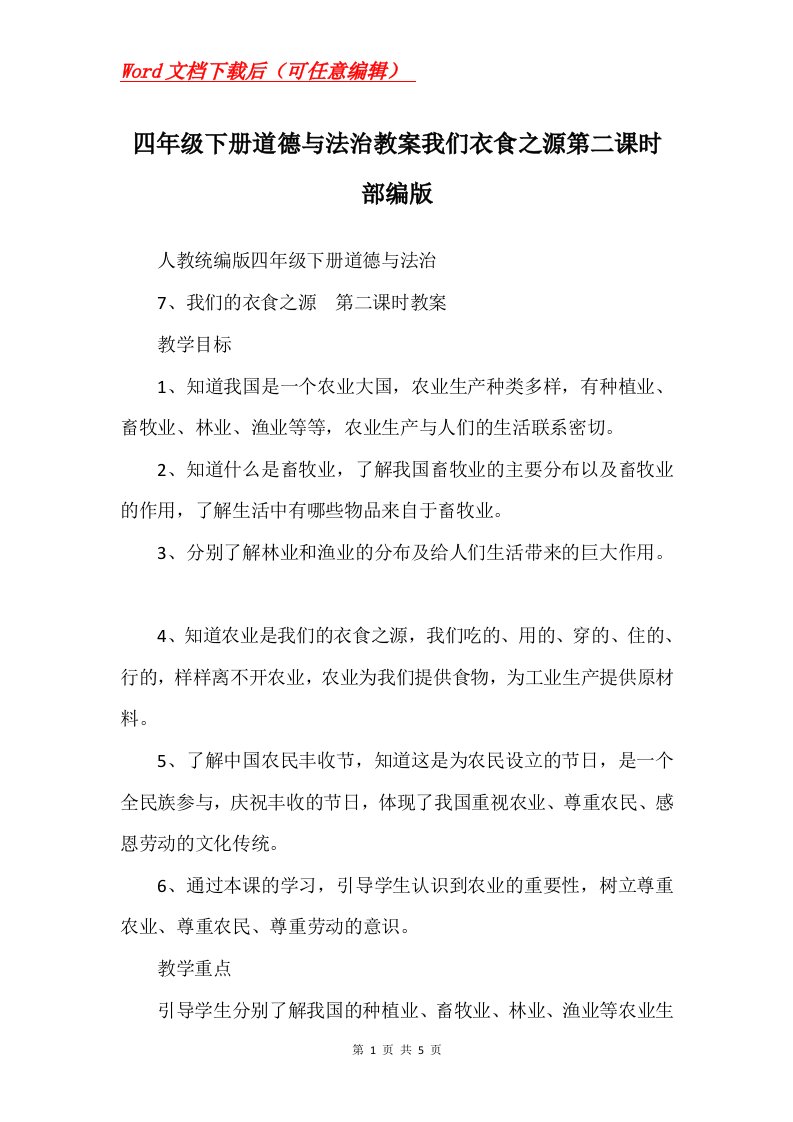 Word文档下载后（可任意编辑）

四年级下册道德与法治教案我们衣食之源第二课时部编版

人教统编版四年级下册道德与法治

7、我们的衣食之源　第二课时教案

教学目标

1、知道我国是一个农业大国，农业生产种类多样，有种植业、畜牧业、林业、渔业等等，农业生产与人们的生活联系密切。

2、知道什么是畜牧业，了解我国畜牧业的主要分布以及畜牧业的作用，了解生活中有哪些物品来自于畜牧业。

3、分别了解林业和渔业的分布及给人们生活带来的巨大作用。

4、知道农业是我们的衣食之源，我们吃的、用的、穿的、住的、行的，样样离不开农业，农业为我们提供食物，为工业生产提供原材料。

5、了解中国农民丰收节，知道这是为农民设立的节日，是一个全民族参与，庆祝丰收的节日，体现了我国重视农业、尊重农民、感恩劳动的文化传统。

6、通过本课的学习，引导学生认识到农业的重要性，树立尊重农业、尊重农民、尊重劳动的意识。

教学重点

引导学生分别了解我国的种植业、畜牧业、林业、渔业等农业生

第 1 页 共 5 页